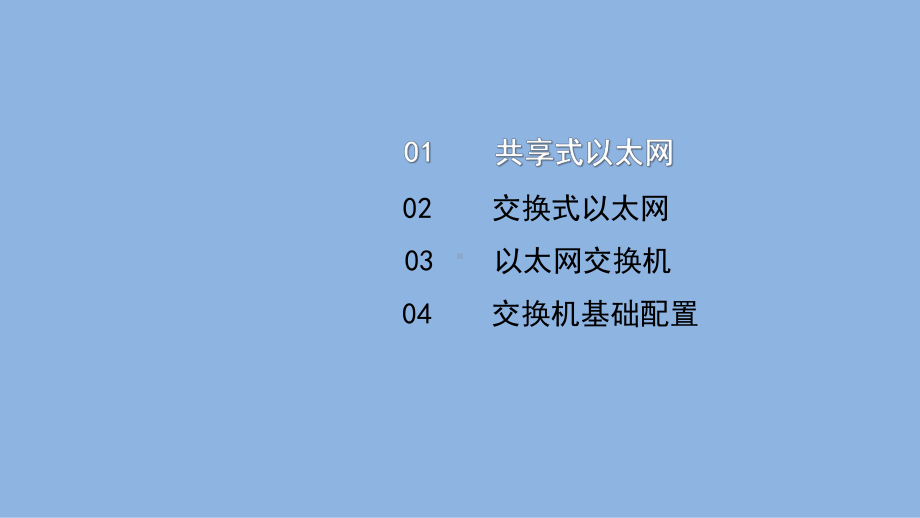 01 共享式以太网

02 交换式以太网

03 以太网交换机

04 交换机基础配置